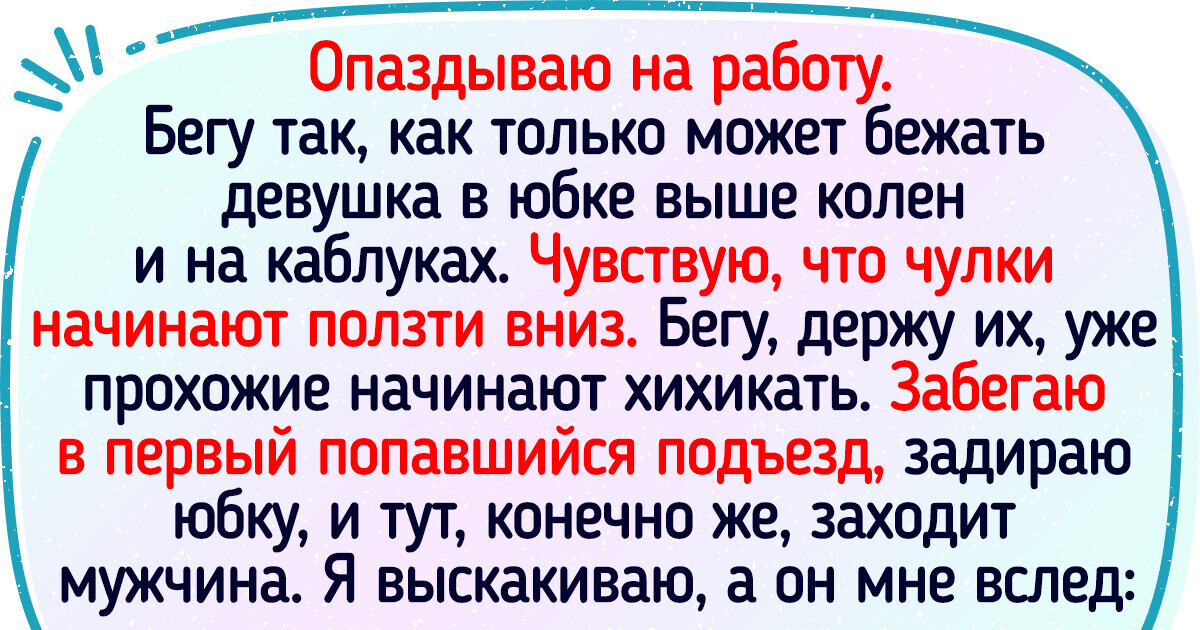 Опаздываю на работу. Бегу так, как только может бежать девушка в юбке выше колен и на каблуках. Чувствую, что чулки начинают ползти вниз. Бегу, держу их, уже прохожие начинают хихикать. Забегаю в первый попавшийся подъезд, задираю юбку, и тут, конечно же, заходит мужчина. Я выскакиваю, а он мне вслед: